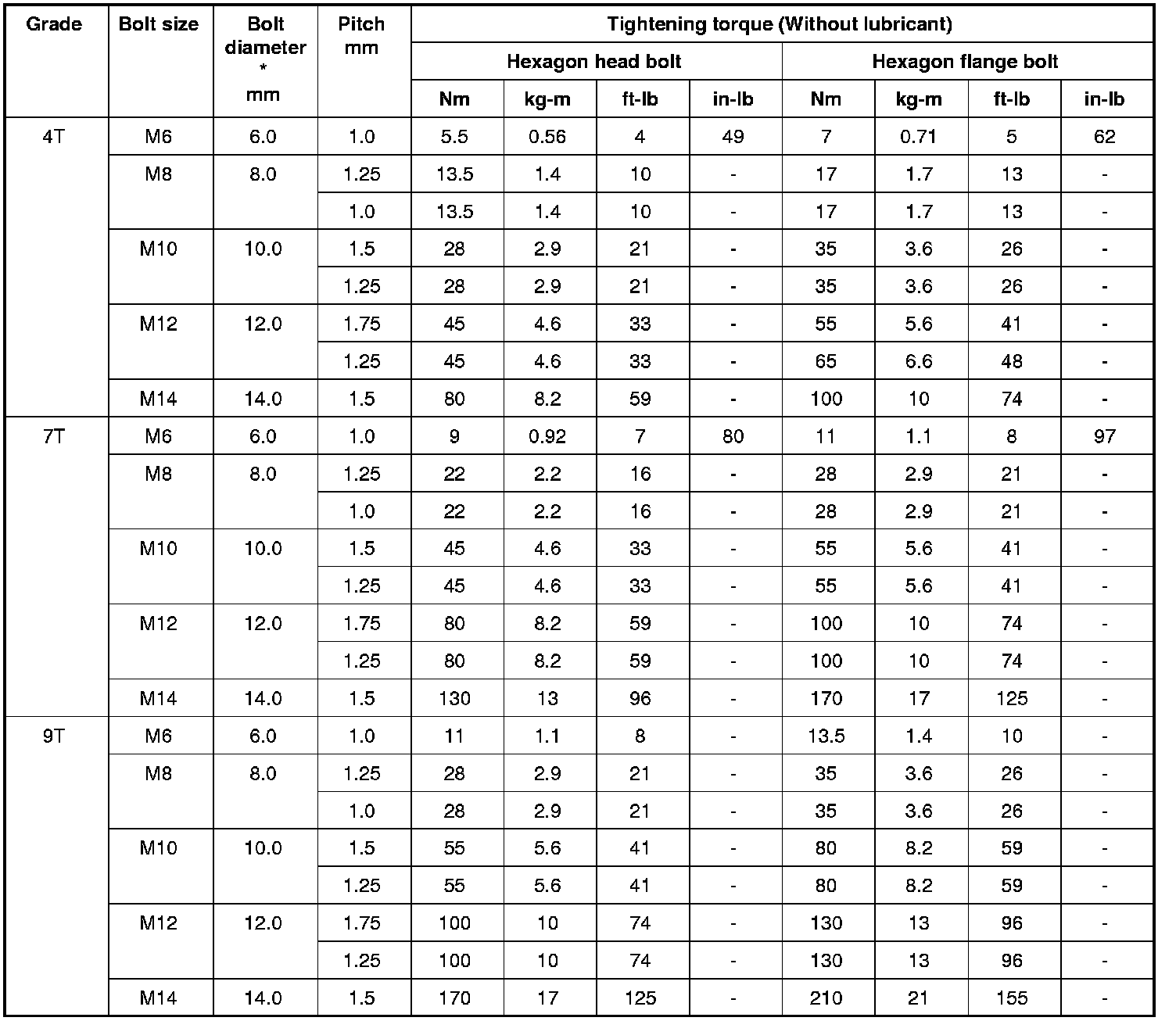 | Grade | Bolt size | Bolt diameter * mm | Pitch mm | Tightening torque (Without lubricant) | | | | | | | |
|---|---|---|---|---|---|---|---|---|---|---|---|
| | | | | Hexagon head bolt | | | | Hexagon flange bolt | | | |
| | | | | Nm | kg-m | ft-lb | in-lb | Nm | kg-m | ft-lb | in-lb |
| 4T | M6 | 6.0 | 1.0 | 5.5 | 0.56 | 4 | 49 | 7 | 0.71 | 5 | 62 |
| | M8 | 8.0 | 1.25 | 13.5 | 1.4 | 10 | - | 17 | 1.7 | 13 | - |
| | | | 1.0 | 13.5 | 1.4 | 10 | - | 17 | 1.7 | 13 | - |
| | M10 | 10.0 | 1.5 | 28 | 2.9 | 21 | - | 35 | 3.6 | 26 | - |
| | | | 1.25 | 28 | 2.9 | 21 | - | 35 | 3.6 | 26 | - |
| | M12 | 12.0 | 1.75 | 45 | 4.6 | 33 | - | 55 | 5.6 | 41 | - |
| | | | 1.25 | 45 | 4.6 | 33 | - | 65 | 6.6 | 48 | - |
| | M14 | 14.0 | 1.5 | 80 | 8.2 | 59 | - | 100 | 10 | 74 | - |
| 7T | M6 | 6.0 | 1.0 | 9 | 0.92 | 7 | 80 | 11 | 1.1 | 8 | 97 |
| | M8 | 8.0 | 1.25 | 22 | 2.2 | 16 | - | 28 | 2.9 | 21 | - |
| | | | 1.0 | 22 | 2.2 | 16 | - | 28 | 2.9 | 21 | - |
| | M10 | 10.0 | 1.5 | 45 | 4.6 | 33 | - | 55 | 5.6 | 41 | - |
| | | | 1.25 | 45 | 4.6 | 33 | - | 55 | 5.6 | 41 | - |
| | M12 | 12.0 | 1.75 | 80 | 8.2 | 59 | - | 100 | 10 | 74 | - |
| | | | 1.25 | 80 | 8.2 | 59 | - | 100 | 10 | 74 | - |
| | M14 | 14.0 | 1.5 | 130 | 13 | 96 | - | 170 | 17 | 125 | - |
| 9T | M6 | 6.0 | 1.0 | 11 | 1.1 | 8 | - | 13.5 | 1.4 | 10 | - |
| | M8 | 8.0 | 1.25 | 28 | 2.9 | 21 | - | 35 | 3.6 | 26 | - |
| | | | 1.0 | 28 | 2.9 | 21 | - | 35 | 3.6 | 26 | - |
| | M10 | 10.0 | 1.5 | 55 | 5.6 | 41 | - | 80 | 8.2 | 59 | - |
| | | | 1.25 | 55 | 5.6 | 41 | - | 80 | 8.2 | 59 | - |
| | M12 | 12.0 | 1.75 | 100 | 10 | 74 | - | 130 | 13 | 96 | - |
| | | | 1.25 | 100 | 10 | 74 | - | 130 | 13 | 96 | - |
| | M14 | 14.0 | 1.5 | 170 | 17 | 125 | - | 210 | 21 | 155 | - |